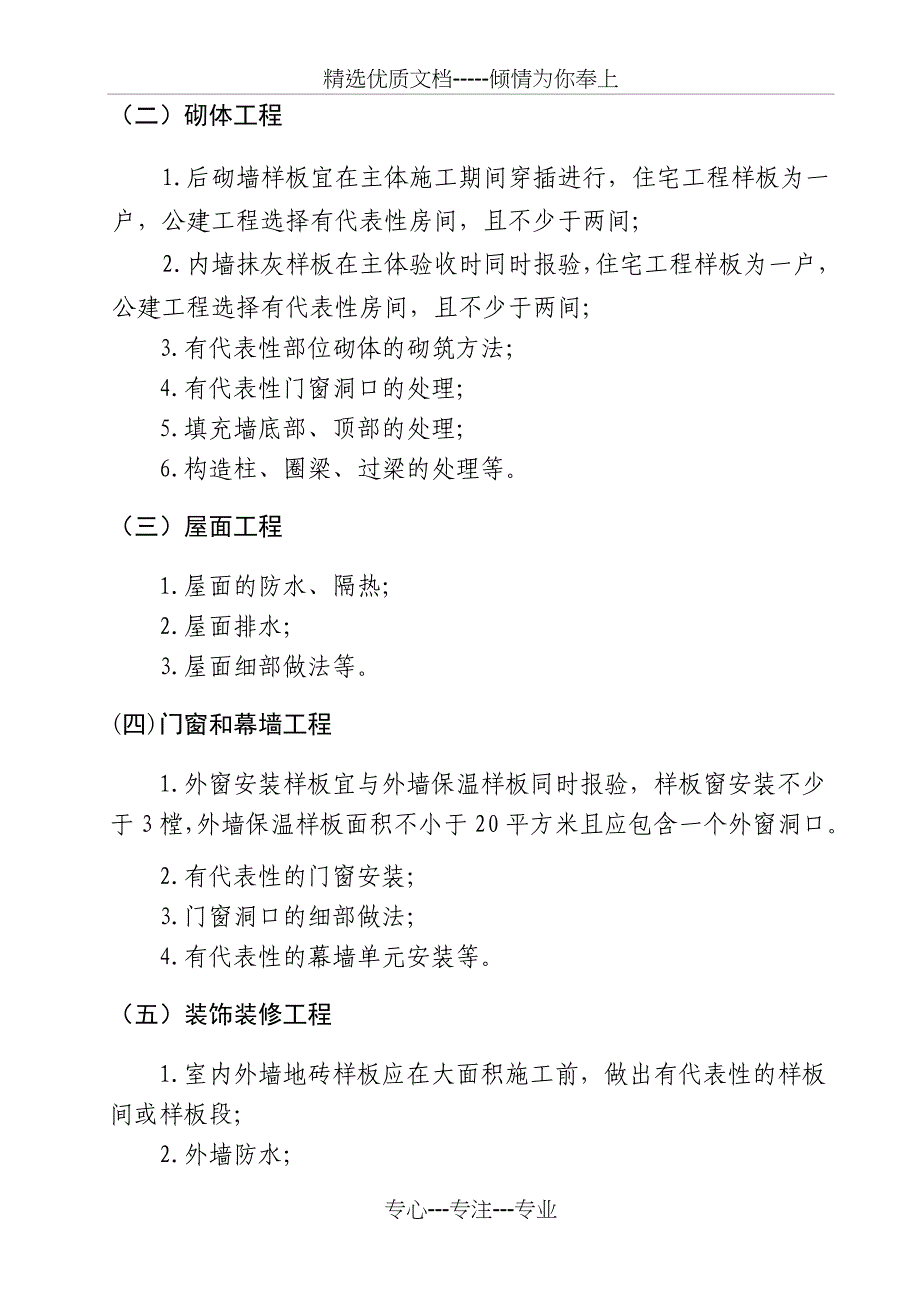 精选优质文档-----倾情为你奉上

（二）砌体工程

1.后砌墙样板宜在主体施工期间穿插进行，住宅工程样板为一户，公建工程选择有代表性房间，且不少于两间;

2.内墙抹灰样板在主体验收时同时报验,住宅工程样板为一户,公建工程选择有代表性房间，且不少于两间;

3.有代表性部位砌体的砌筑方法;

4.有代表性门窗洞口的处理;

5.填充墙底部、顶部的处理;

6.构造柱、圈梁、过梁的处理等。

（三）屋面工程

1.屋面的防水、隔热;

2.屋面排水;

3.屋面细部做法等。

(四)门窗和幕墙工程

1.外窗安装样板宜与外墙保温样板同时报验，样板窗安装不少于3樘,外墙保温样板面积不小于20平方米且应包含一个外窗洞口。

2.有代表性的门窗安装;

3.门窗洞口的细部做法;

4.有代表性的幕墙单元安装等。

（五）装饰装修工程

1.室内外墙地砖样板应在大面积施工前，做出有代表性的样板间或样板段;

2.外墙防水;

专心---专注---专业